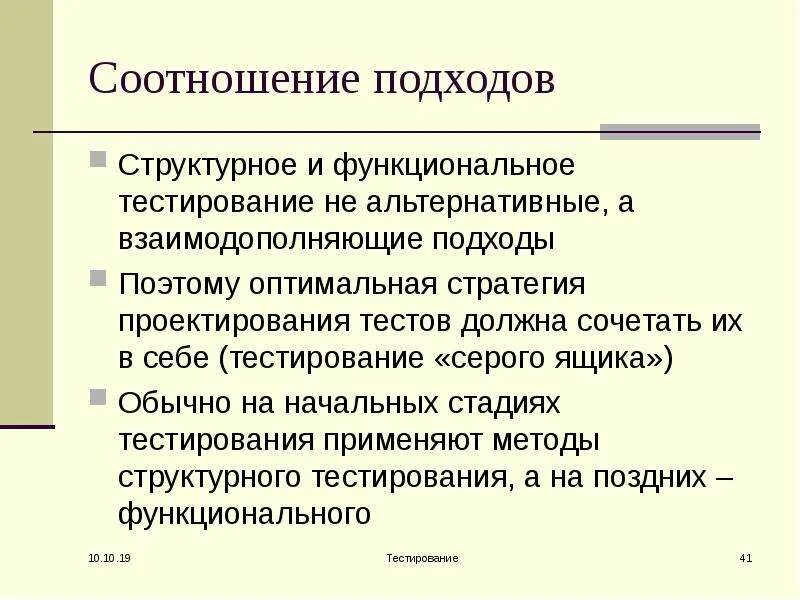 Соотношение подходов

Структурное и функциональное тестирование не альтернативные, а взаимодополняющие подходы

Поэтому оптимальная стратегия проектирования тестов должна сочетать их в себе (тестирование «серого ящика»)

Обычно на начальных стадиях тестирования применяют методы структурного тестирования, а на поздних – функционального

10.10.19

Тестирование

41